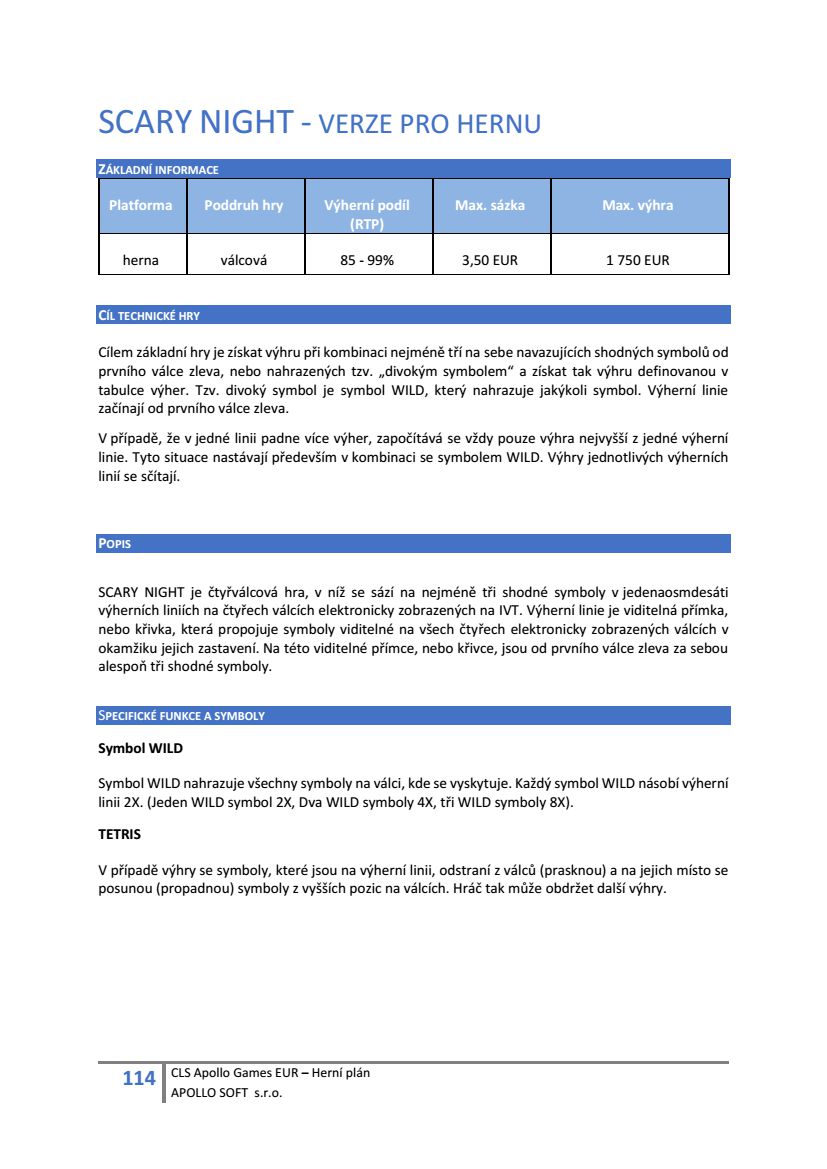 SCARY NIGHT - VERZE PRO HERNU

ZÁKLADNÍ INFORMACE

| Platforma | Poddruh hry | Výherní podíl (RTP) | Max. sázka | Max. výhra |
|---|---|---|---|---|
| herna | válcová | 85 - 99% | 3,50 EUR | 1 750 EUR |

CÍL TECHNICKÉ HRY

Cílem základní hry je získat výhru při kombinaci nejméně tří na sebe navazujících shodných symbolů od prvního válce zleva, nebo nahrazených tzv. „divokým symbolem“ a získat tak výhru definovanou v tabulce výher. Tzv. divoký symbol je symbol WILD, který nahrazuje jakýkoli symbol. Výherní linie začínají od prvního válce zleva.

V případě, že v jedné linii padne více výher, započítává se vždy pouze výhra nejvyšší z jedné výherní linie. Tyto situace nastávají především v kombinaci se symbolem WILD. Výhry jednotlivých výherních linií se sčítají.

POPIS

SCARY NIGHT je čtyřválcová hra, v níž se sází na nejméně tři shodné symboly v jedenaosmdesáti výherních liniích na čtyřech válcích elektronicky zobrazených na IVT. Výherní linie je viditelná přímka, nebo křivka, která propojuje symboly viditelné na všech čtyřech elektronicky zobrazených válcích v okamžiku jejich zastavení. Na této viditelné přímce, nebo křivce, jsou od prvního válce zleva za sebou alespoň tři shodné symboly.

SPECIFICKÉ FUNKCE A SYMBOLY

Symbol WILD

Symbol WILD nahrazuje všechny symboly na válci, kde se vyskytuje. Každý symbol WILD násobí výherní linii 2X. (Jeden WILD symbol 2X, Dva WILD symboly 4X, tři WILD symboly 8X).

TETRIS

V případě výhry se symboly, které jsou na výherní linii, odstraní z válců (prasknou) a na jejich místo se posunou (propadnou) symboly z vyšších pozic na válcích. Hráč tak může obdržet další výhry.

114 CLS Apollo Games EUR – Herní plán
APOLLO SOFT s.r.o.